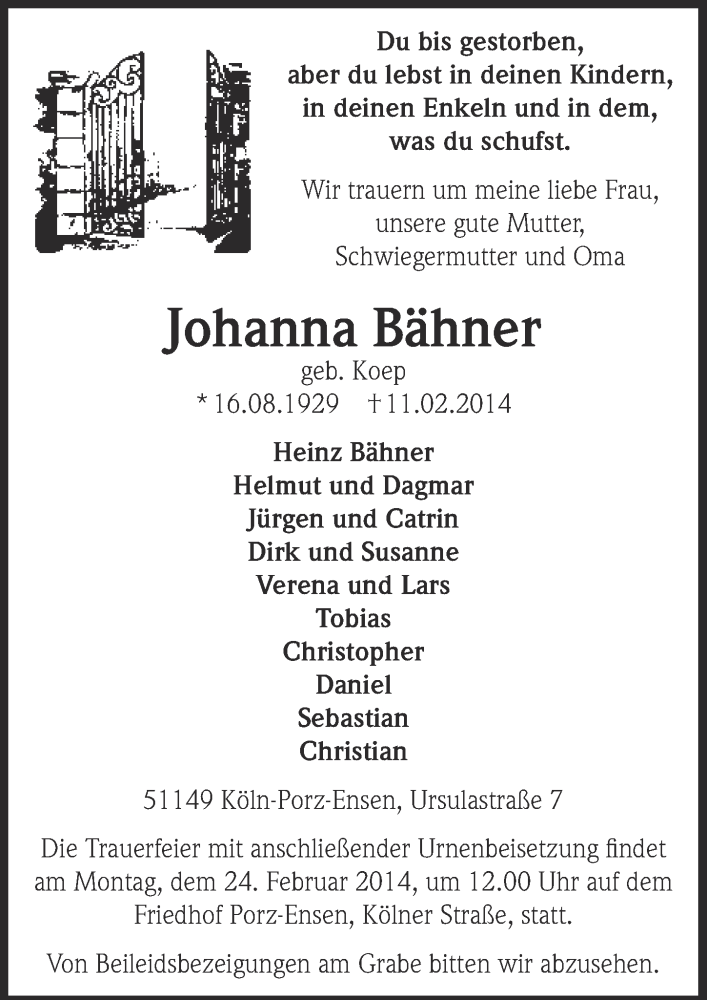 Du bis gestorben,
aber du lebst in deinen Kindern,
in deinen Enkeln und in dem,
was du schufst.

Wir trauern um meine liebe Frau,
unsere gute Mutter,
Schwiegermutter und Oma

Johanna Bähner
geb. Koep
* 16.08.1929 † 11.02.2014

Heinz Bähner
Helmut und Dagmar
Jürgen und Catrin
Dirk und Susanne
Verena und Lars
Tobias
Christopher
Daniel
Sebastian
Christian

51149 Köln-Porz-Ensen, Ursulastraße 7

Die Trauerfeier mit anschließender Urnenbeisetzung findet am Montag, dem 24. Februar 2014, um 12.00 Uhr auf dem Friedhof Porz-Ensen, Kölner Straße, statt.

Von Beileidsbezeigungen am Grabe bitten wir abzusehen.